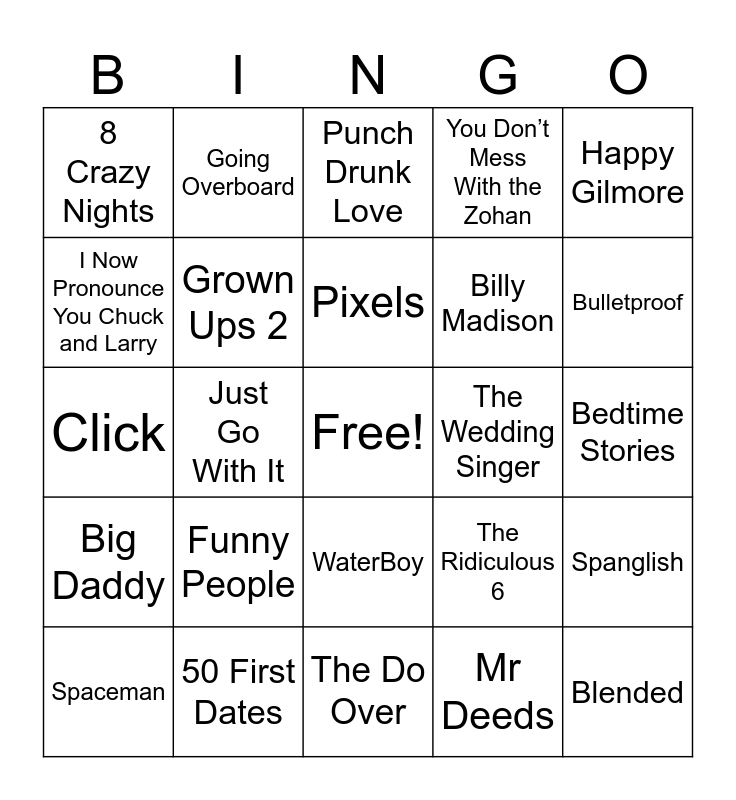 | B | I | N | G | O |
|---|---|---|---|---|
| 8 Crazy Nights | Going Overboard | Punch Drunk Love | You Don't Mess With the Zohan | Happy Gilmore |
| I Now Pronounce You Chuck and Larry | Grown Ups 2 | Pixels | Billy Madison | Bulletproof |
| Click | Just Go With It | Free! | The Wedding Singer | Bedtime Stories |
| Big Daddy | Funny People | WaterBoy | The Ridiculous 6 | Spanglish |
| Spaceman | 50 First Dates | The Do Over | Mr Deeds | Blended |